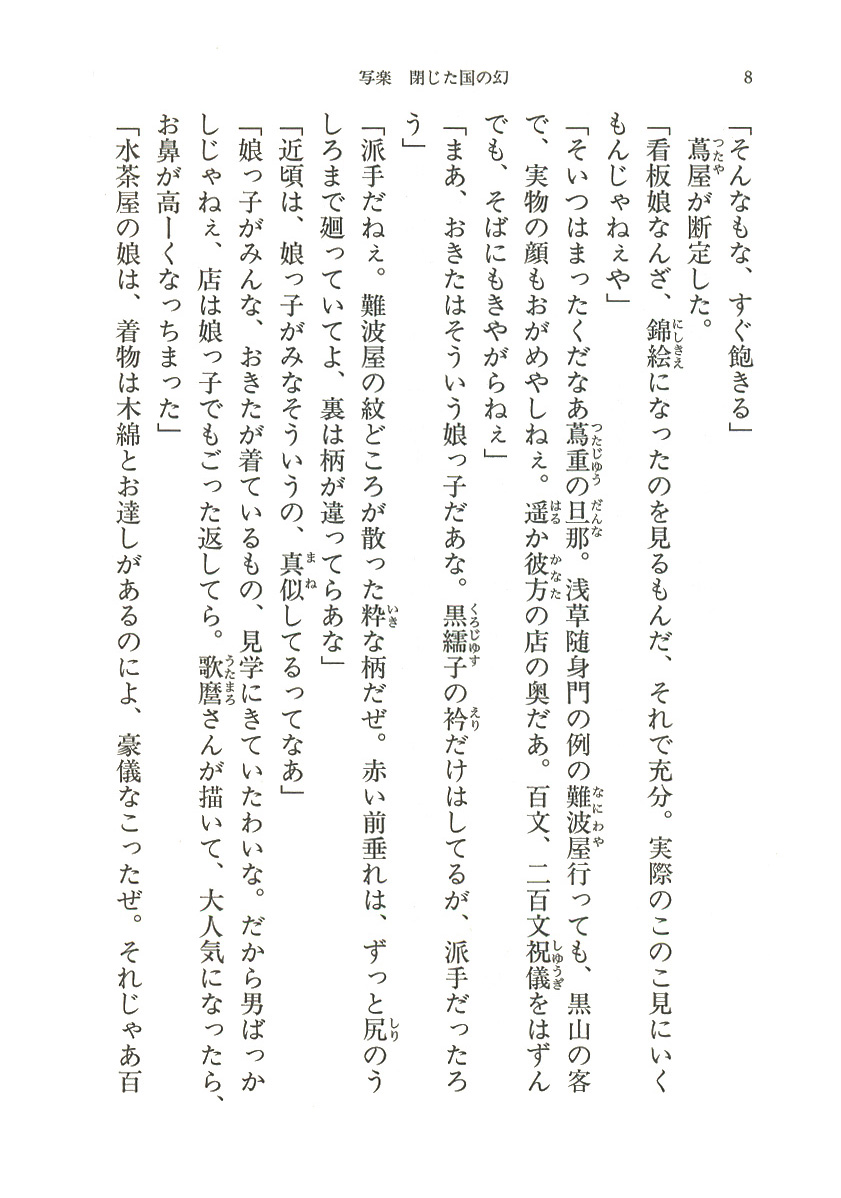 写楽　閉じた国の幻　8

「そんなもな、すぐ飽きる」

蔦屋が断定した。

「看板娘なんざ、錦絵になったのを見るもんだ、それで充分。実際のこのこ見にいくもんじゃねぇや」

「そいつはまったくだなあ蔦重の旦那。浅草随身門の例の難波屋行っても、黒山の客で、実物の顔もおがめやしねぇ。遥か彼方の店の奥だあ。百文、二百文祝儀をはずんでも、そばにもきやがらねぇ」

「まあ、おきたはそういう娘っ子だあな。黒繻子の衿だけはしてるが、派手だったろう」

「派手だねぇ。難波屋の紋どころが散った粋な柄だぜ。赤い前垂れは、ずっと尻のうしろまで廻っていてよ、裏は柄が違ってらあな」

「近頃は、娘っ子がみなそういうの、真似してるってなあ」

「娘っ子がみんな、おきたが着ているもの、見学にきていたわいな。だから男ばっかしじゃねぇ、店は娘っ子でもごった返してら。歌麿さんが描いて、大人気になったら、お鼻が高ーくなっちまった」

「水茶屋の娘は、着物は木綿とお達しがあるのによ、豪儀なこったぜ。それじゃあ百